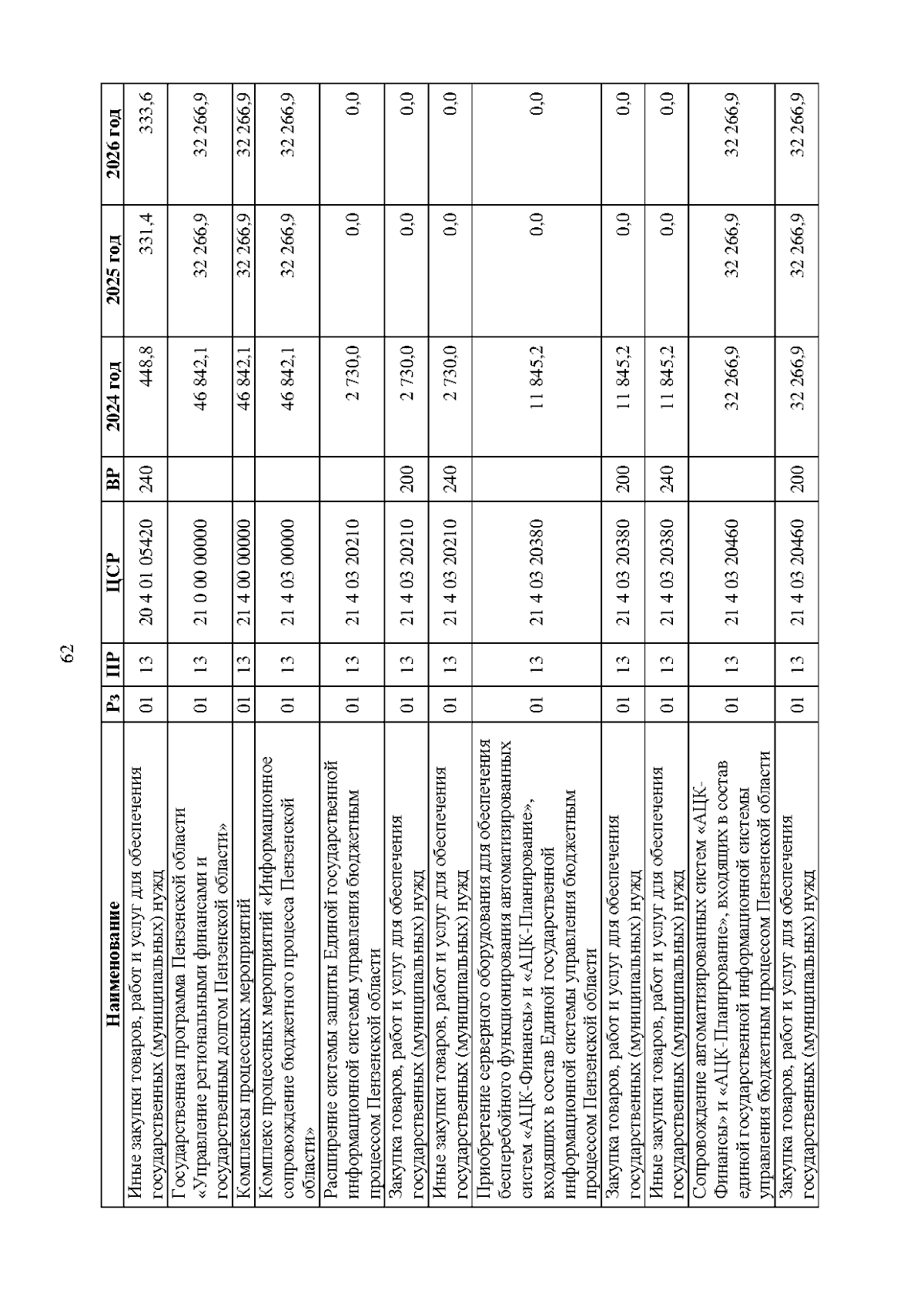 62

| Наименование | Рз | ПР | ЦСР | ВР | 2024 год | 2025 год | 2026 год |
|---|---|---|---|---|---|---|---|
| Иные закупки товаров, работ и услуг для обеспечения государственных (муниципальных) нужд | 01 | 13 | 20 4 01 05420 | 240 | 448,8 | 331,4 | 333,6 |
| Государственная программа Пензенской области «Управление региональными финансами и государственным долгом Пензенской области» | 01 | 13 | 21 0 00 00000 | | 46 842,1 | 32 266,9 | 32 266,9 |
| Комплексы процессных мероприятий | 01 | 13 | 21 4 00 00000 | | 46 842,1 | 32 266,9 | 32 266,9 |
| Комплекс процессных мероприятий «Информационное сопровождение бюджетного процесса Пензенской области» | 01 | 13 | 21 4 03 00000 | | 46 842,1 | 32 266,9 | 32 266,9 |
| Расширение системы защиты Единой государственной информационной системы управления бюджетным процессом Пензенской области | 01 | 13 | 21 4 03 20210 | | 2 730,0 | 0,0 | 0,0 |
| Закупка товаров, работ и услуг для обеспечения государственных (муниципальных) нужд | 01 | 13 | 21 4 03 20210 | 200 | 2 730,0 | 0,0 | 0,0 |
| Иные закупки товаров, работ и услуг для обеспечения государственных (муниципальных) нужд | 01 | 13 | 21 4 03 20210 | 240 | 2 730,0 | 0,0 | 0,0 |
| Приобретение серверного оборудования для обеспечения бесперебойного функционирования автоматизированных систем «АЦК-Финансы» и «АЦК-Планирование», входящих в состав Единой государственной информационной системы управления бюджетным процессом Пензенской области | 01 | 13 | 21 4 03 20380 | | 11 845,2 | 0,0 | 0,0 |
| Закупка товаров, работ и услуг для обеспечения государственных (муниципальных) нужд | 01 | 13 | 21 4 03 20380 | 200 | 11 845,2 | 0,0 | 0,0 |
| Иные закупки товаров, работ и услуг для обеспечения государственных (муниципальных) нужд | 01 | 13 | 21 4 03 20380 | 240 | 11 845,2 | 0,0 | 0,0 |
| Сопровождение автоматизированных систем «АЦК-Финансы» и «АЦК-Планирование», входящих в состав единой государственной информационной системы управления бюджетным процессом Пензенской области | 01 | 13 | 21 4 03 20460 | | 32 266,9 | 32 266,9 | 32 266,9 |
| Закупка товаров, работ и услуг для обеспечения государственных (муниципальных) нужд | 01 | 13 | 21 4 03 20460 | 200 | 32 266,9 | 32 266,9 | 32 266,9 |